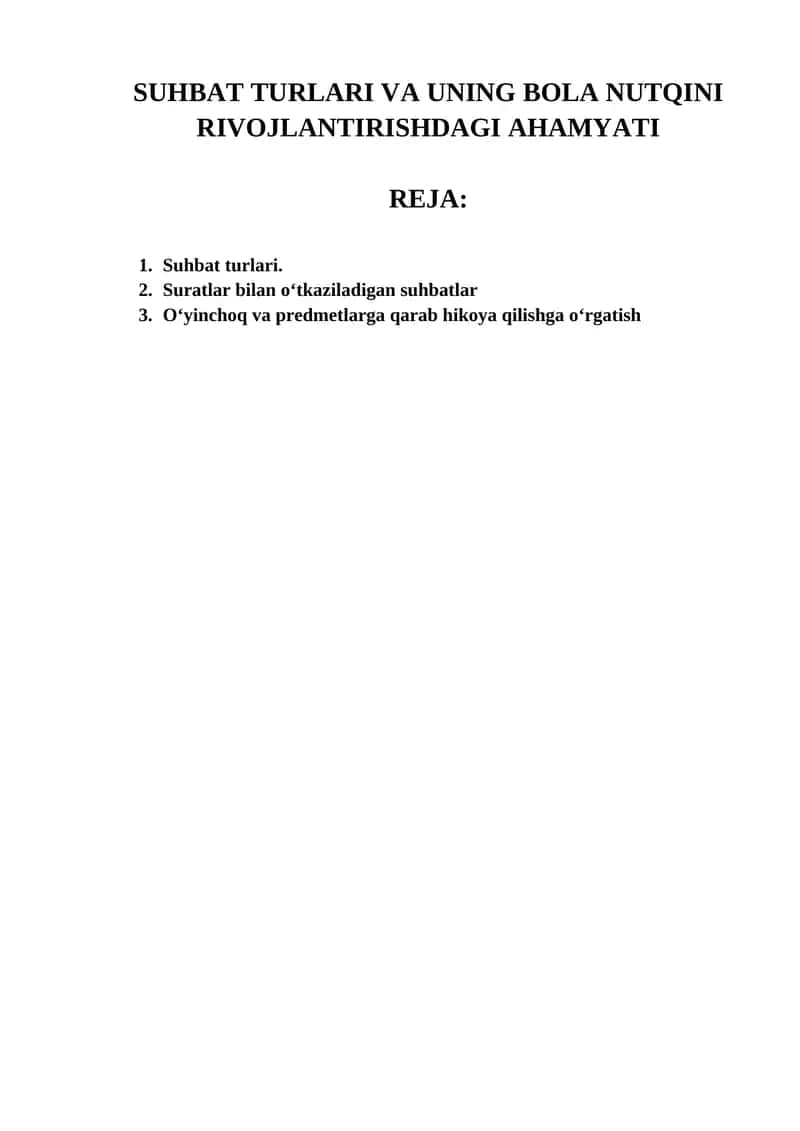 SUHBAT TURLARI VA UNING BOLA NUTQINI RIVOJLANTIRISHDAGI AHAMYATI

REJA:

1. Suhbat turlari.
2. Suratlar bilan o‘tkaziladigan suhbatlar
3. O‘yinchoq va predmetlarga qarab hikoya qilishga o‘rgatish